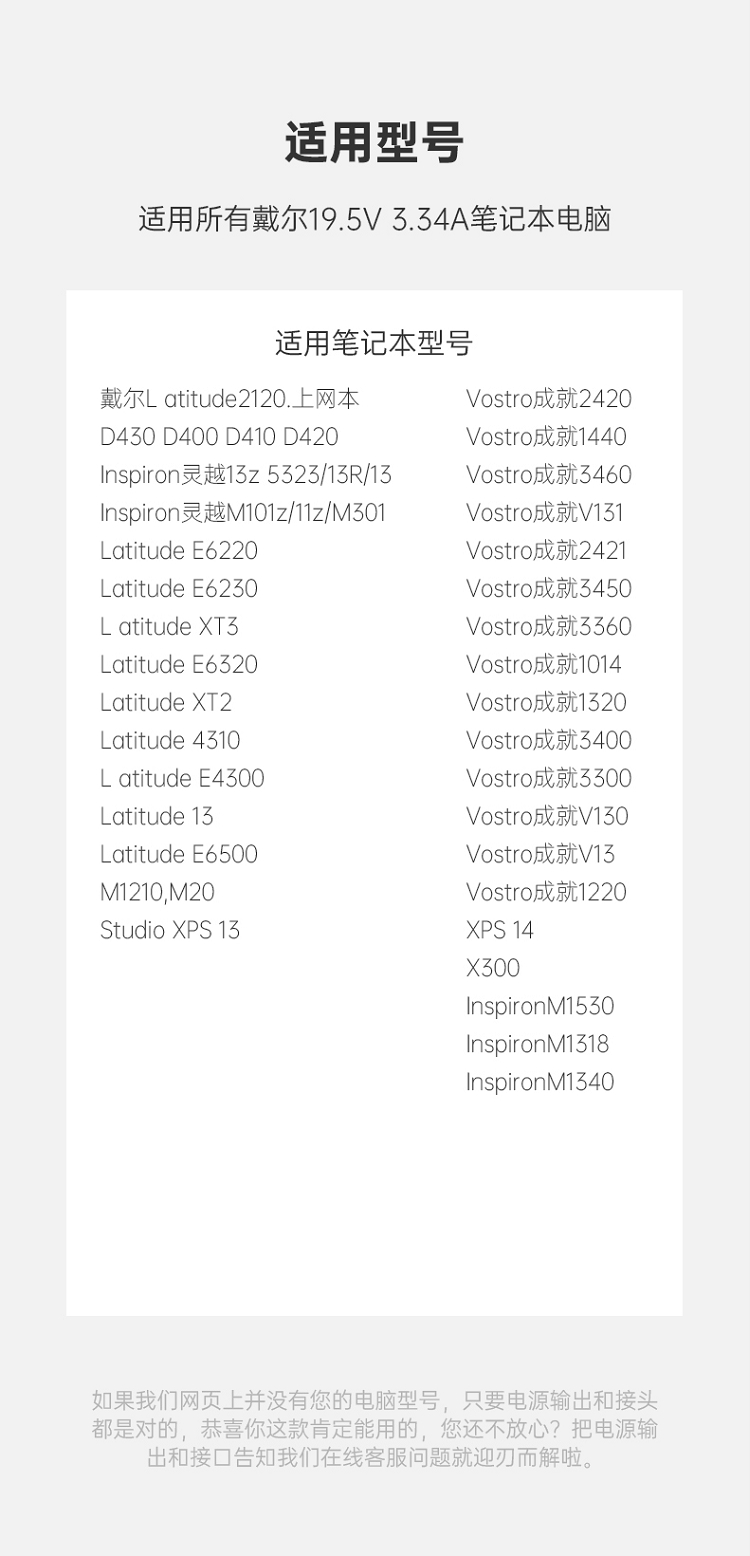 适用型号

适用所有戴尔19.5V 3.34A笔记本电脑

适用笔记本型号

戴尔L atitude2120.上网本
D430 D400 D410 D420
Inspiron灵越13z 5323/13R/13
Inspiron灵越M101z/11z/M301
Latitude E6220
Latitude E6230
L atitude XT3
Latitude E6320
Latitude XT2
Latitude 4310
L atitude E4300
Latitude 13
Latitude E6500
M1210,M20
Studio XPS 13

Vostro成就2420
Vostro成就1440
Vostro成就3460
Vostro成就V131
Vostro成就2421
Vostro成就3450
Vostro成就3360
Vostro成就1014
Vostro成就1320
Vostro成就3400
Vostro成就3300
Vostro成就V130
Vostro成就V13
Vostro成就1220
XPS 14
X300
InspironM1530
InspironM1318
InspironM1340

如果我们网页上并没有您的电脑型号，只要电源输出和接头都是对的，恭喜你这款肯定能用的，您还不放心？把电源输出和接口告知我们在线客服问题就迎刃而解啦。